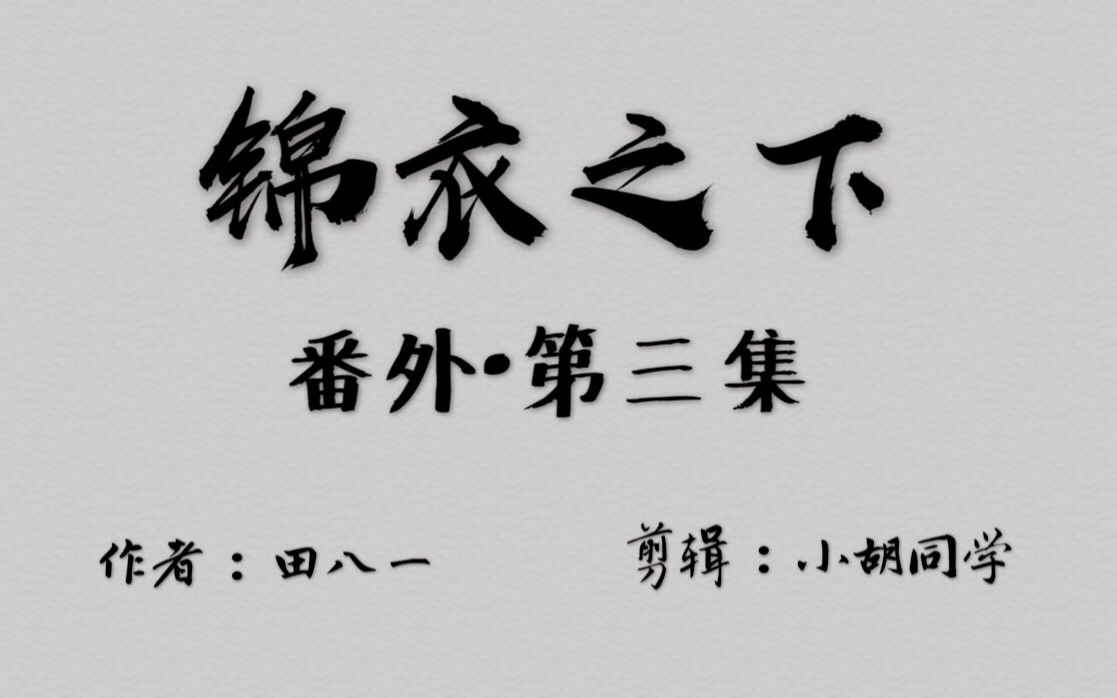 锦衣之下

番外·第三集

作者：田八一

剪辑：小胡同学